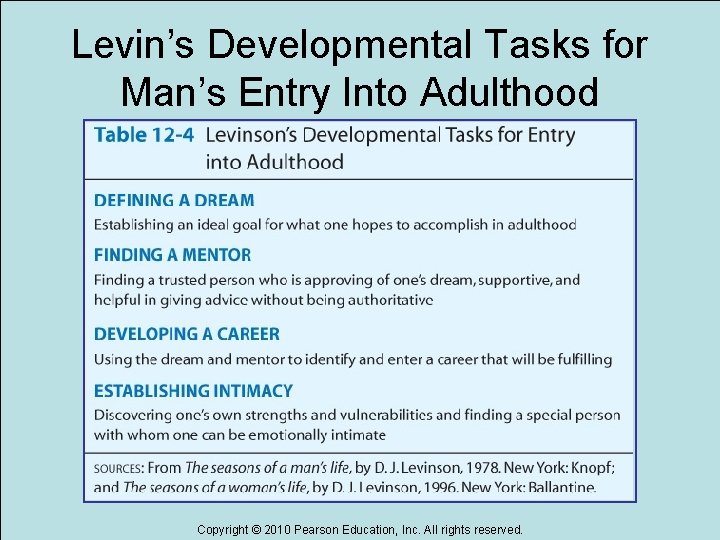 Levin's Developmental Tasks for Man's Entry Into Adulthood

Table 12-4 Levinson's Developmental Tasks for Entry into Adulthood

DEFINING A DREAM

Establishing an ideal goal for what one hopes to accomplish in adulthood

FINDING A MENTOR

Finding a trusted person who is approving of one's dream, supportive, and helpful in giving advice without being authoritative

DEVELOPING A CAREER

Using the dream and mentor to identify and enter a career that will be fulfilling

ESTABLISHING INTIMACY

Discovering one's own strengths and vulnerabilities and finding a special person with whom one can be emotionally intimate

SOURCES: From The seasons of a man's life, by D. J. Levinson, 1978. New York: Knopf; and The seasons of a woman's life, by D. J. Levinson, 1996. New York: Ballantine.

Copyright © 2010 Pearson Education, Inc. All rights reserved.